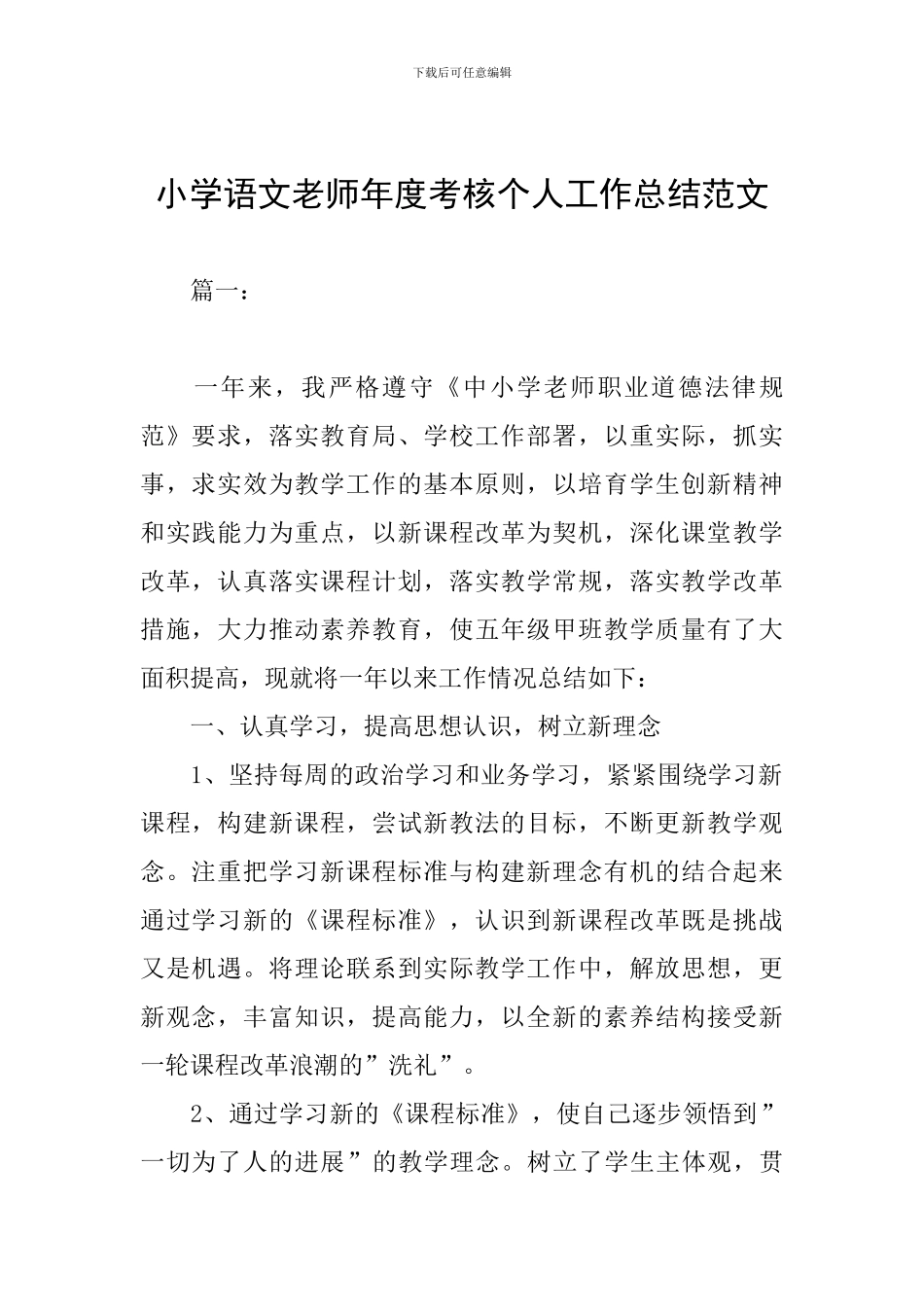 下载后可任意编辑

小学语文老师年度考核个人工作总结范文

篇一：

一年来，我严格遵守《中小学老师职业道德法律规范》要求，落实教育局、学校工作部署，以重实际，抓实事，求实效为教学工作的基本原则，以培育学生创新精神和实践能力为重点，以新课程改革为契机，深化课堂教学改革，认真落实课程计划，落实教学常规，落实教学改革措施，大力推动素养教育，使五年级甲班教学质量有了大面积提高，现就将一年以来工作情况总结如下：

一、认真学习，提高思想认识，树立新理念

1、坚持每周的政治学习和业务学习，紧紧围绕学习新课程，构建新课程，尝试新教法的目标，不断更新教学观念。注重把学习新课程标准与构建新理念有机的结合起来通过学习新的《课程标准》，认识到新课程改革既是挑战又是机遇。将理论联系到实际教学工作中，解放思想，更新观念，丰富知识，提高能力，以全新的素养结构接受新一轮课程改革浪潮的”洗礼”。

2、通过学习新的《课程标准》，使自己逐步领悟到”一切为了人的进展”的教学理念。树立了学生主体观，贯